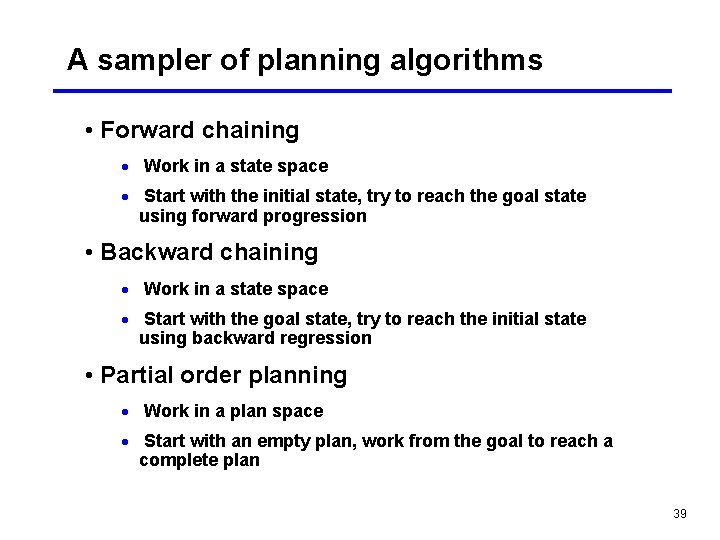 A sampler of planning algorithms

• Forward chaining

• Work in a state space

• Start with the initial state, try to reach the goal state using forward progression

• Backward chaining

• Work in a state space

• Start with the goal state, try to reach the initial state using backward regression

• Partial order planning

• Work in a plan space

• Start with an empty plan, work from the goal to reach a complete plan

39